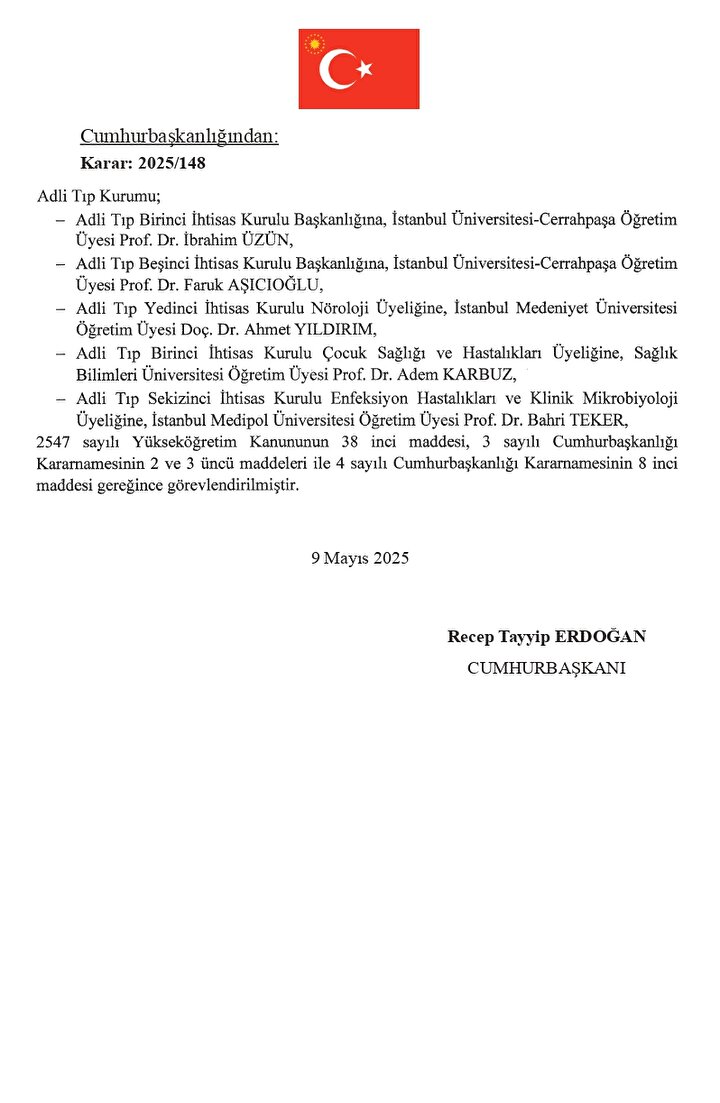 Cumhurbaşkanlığından:
Karar: 2025/148

Adli Tıp Kurumu;

– Adli Tıp Birinci İhtisas Kurulu Başkanlığına, İstanbul Üniversitesi-Cerrahpaşa Öğretim Üyesi Prof. Dr. İbrahim ÜZÜN,

– Adli Tıp Beşinci İhtisas Kurulu Başkanlığına, İstanbul Üniversitesi-Cerrahpaşa Öğretim Üyesi Prof. Dr. Faruk AŞICIOĞLU,

– Adli Tıp Yedinci İhtisas Kurulu Nöroloji Üyeliğine, İstanbul Medeniyet Üniversitesi Öğretim Üyesi Doç. Dr. Ahmet YILDIRIM,

– Adli Tıp Birinci İhtisas Kurulu Çocuk Sağlığı ve Hastalıkları Üyeliğine, Sağlık Bilimleri Üniversitesi Öğretim Üyesi Prof. Dr. Adem KARBUZ,

– Adli Tıp Sekizinci İhtisas Kurulu Enfeksiyon Hastalıkları ve Klinik Mikrobiyoloji Üyeliğine, İstanbul Medipol Üniversitesi Öğretim Üyesi Prof. Dr. Bahri TEKER,

2547 sayılı Yükseköğretim Kanununun 38 inci maddesi, 3 sayılı Cumhurbaşkanlığı Kararnamesinin 2 ve 3 üncü maddeleri ile 4 sayılı Cumhurbaşkanlığı Kararnamesinin 8 inci maddesi gereğince görevlendirilmiştir.

9 Mayıs 2025

Recep Tayyip ERDOĞAN
CUMHURBAŞKANI